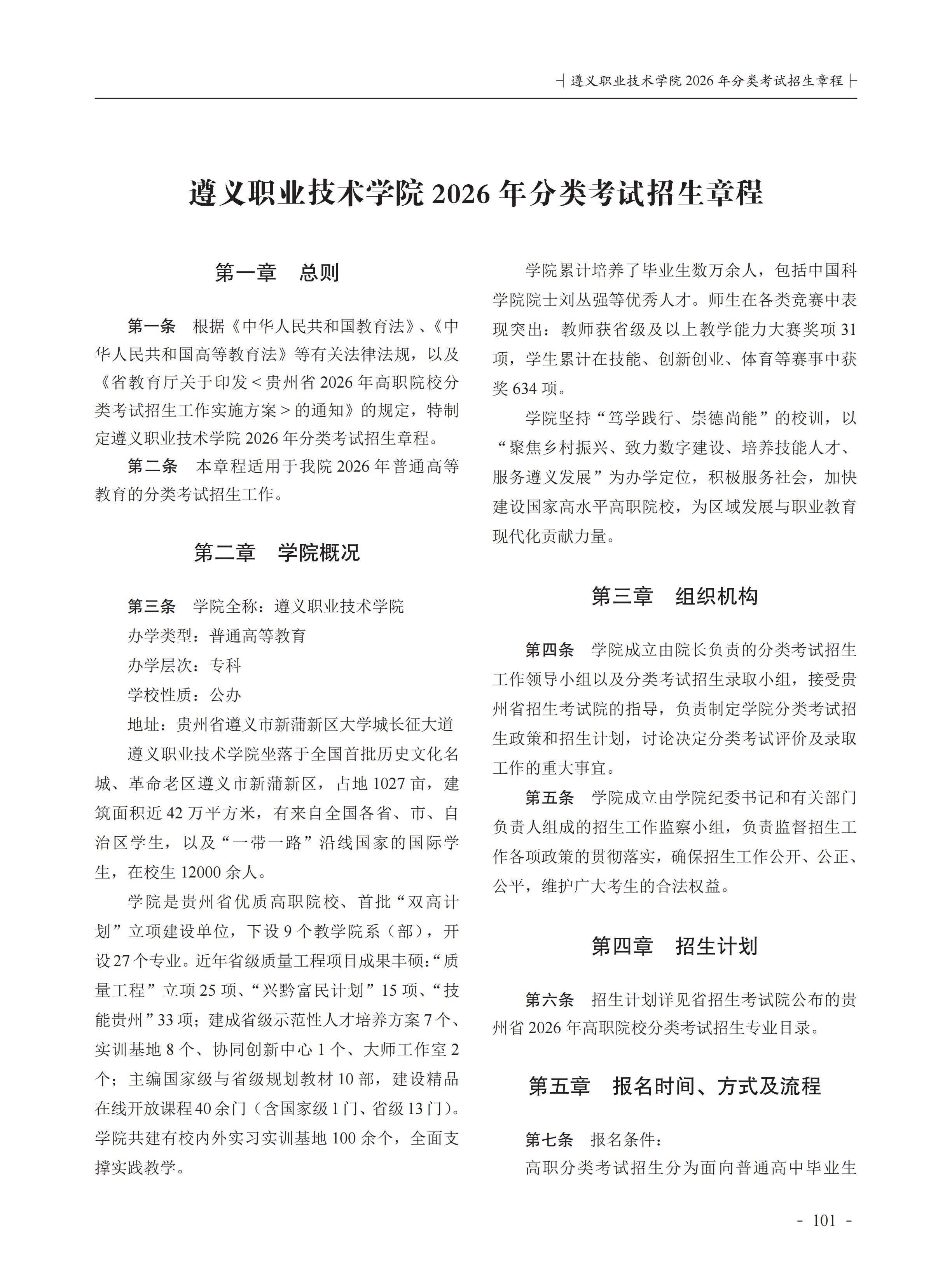 ┤遵义职业技术学院 2026 年分类考试招生章程├

遵义职业技术学院 2026 年分类考试招生章程

第一章　总则

第一条　根据《中华人民共和国教育法》、《中华人民共和国高等教育法》等有关法律法规，以及《省教育厅关于印发＜贵州省 2026 年高职院校分类考试招生工作实施方案＞的通知》的规定，特制定遵义职业技术学院 2026 年分类考试招生章程。

第二条　本章程适用于我院 2026 年普通高等教育的分类考试招生工作。

第二章　学院概况

第三条　学院全称：遵义职业技术学院

办学类型：普通高等教育

办学层次：专科

学校性质：公办

地址：贵州省遵义市新蒲新区大学城长征大道

遵义职业技术学院坐落于全国首批历史文化名城、革命老区遵义市新蒲新区，占地 1027 亩，建筑面积近 42 万平方米，有来自全国各省、市、自治区学生，以及“一带一路”沿线国家的国际学生，在校生 12000 余人。

学院是贵州省优质高职院校、首批“双高计划”立项建设单位，下设 9 个教学院系（部），开设 27 个专业。近年省级质量工程项目成果丰硕：“质量工程”立项 25 项、“兴黔富民计划”15 项、“技能贵州”33 项；建成省级示范性人才培养方案 7 个、实训基地 8 个、协同创新中心 1 个、大师工作室 2 个；主编国家级与省级规划教材 10 部，建设精品在线开放课程 40 余门（含国家级 1 门、省级 13 门）。学院共建有校内外实习实训基地 100 余个，全面支撑实践教学。

学院累计培养了毕业生数万余人，包括中国科学院院士刘丛强等优秀人才。师生在各类竞赛中表现突出：教师获省级及以上教学能力大赛奖项 31 项，学生累计在技能、创新创业、体育等赛事中获奖 634 项。

学院坚持“笃学践行、崇德尚能”的校训，以“聚焦乡村振兴、致力数字建设、培养技能人才、服务遵义发展”为办学定位，积极服务社会，加快建设国家高水平高职院校，为区域发展与职业教育现代化贡献力量。

第三章　组织机构

第四条　学院成立由院长负责的分类考试招生工作领导小组以及分类考试招生录取小组，接受贵州省招生考试院的指导，负责制定学院分类考试招生政策和招生计划，讨论决定分类考试评价及录取工作的重大事宜。

第五条　学院成立由学院纪委书记和有关部门负责人组成的招生工作监察小组，负责监督招生工作各项政策的贯彻落实，确保招生工作公开、公正、公平，维护广大考生的合法权益。

第四章　招生计划

第六条　招生计划详见省招生考试院公布的贵州省 2026 年高职院校分类考试招生专业目录。

第五章　报名时间、方式及流程

第七条　报名条件：

高职分类考试招生分为面向普通高中毕业生

- 101 -